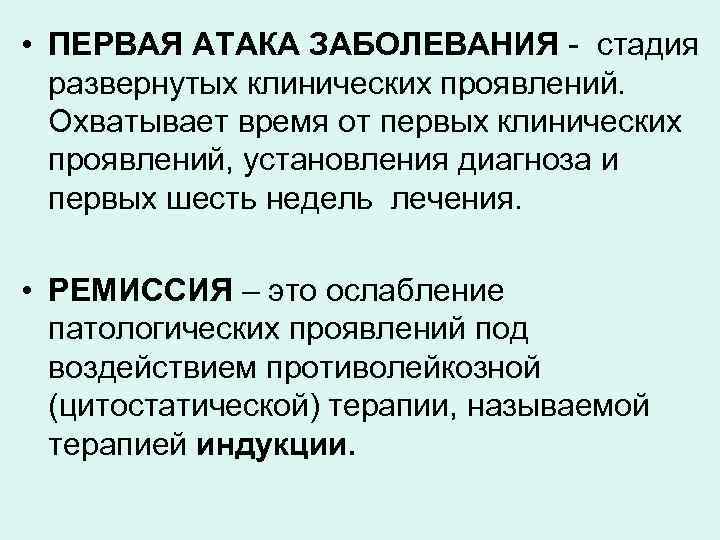 • ПЕРВАЯ АТАКА ЗАБОЛЕВАНИЯ - стадия развернутых клинических проявлений. Охватывает время от первых клинических проявлений, установления диагноза и первых шесть недель лечения.

• РЕМИССИЯ – это ослабление патологических проявлений под воздействием противолейкозной (цитостатической) терапии, называемой терапией индукции.